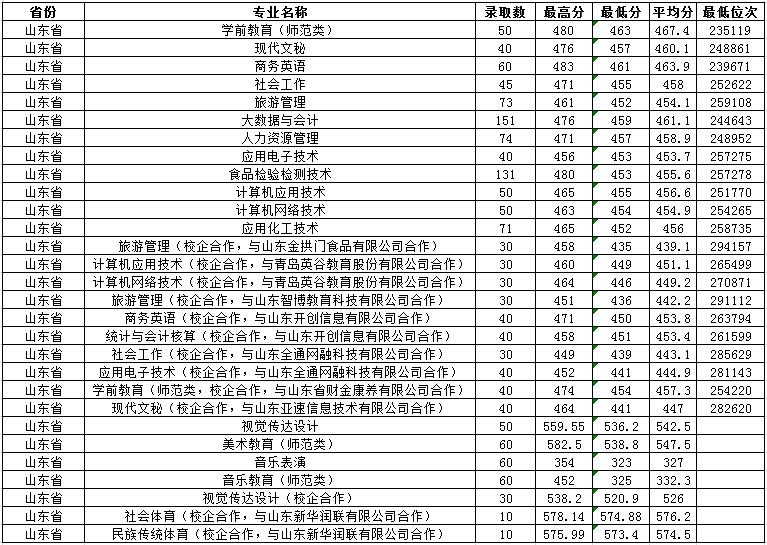 | 省份 | 专业名称 | 录取数 | 最高分 | 最低分 | 平均分 | 最低位次 |
|---|---|---|---|---|---|---|
| 山东省 | 学前教育（师范类） | 50 | 480 | 463 | 467.4 | 235119 |
| 山东省 | 现代文秘 | 40 | 476 | 457 | 460.1 | 248861 |
| 山东省 | 商务英语 | 60 | 483 | 461 | 463.9 | 239671 |
| 山东省 | 社会工作 | 45 | 471 | 455 | 458 | 252622 |
| 山东省 | 旅游管理 | 73 | 461 | 452 | 454.1 | 259108 |
| 山东省 | 大数据与会计 | 151 | 476 | 459 | 461.1 | 244643 |
| 山东省 | 人力资源管理 | 74 | 471 | 457 | 458.9 | 248952 |
| 山东省 | 应用电子技术 | 40 | 456 | 453 | 453.7 | 257275 |
| 山东省 | 食品检验检测技术 | 131 | 480 | 453 | 455.6 | 257278 |
| 山东省 | 计算机应用技术 | 50 | 465 | 455 | 456.6 | 251770 |
| 山东省 | 计算机网络技术 | 50 | 463 | 454 | 454.9 | 254265 |
| 山东省 | 应用化工技术 | 71 | 465 | 452 | 456 | 258735 |
| 山东省 | 旅游管理（校企合作，与山东金拱门食品有限公司合作） | 30 | 458 | 435 | 439.1 | 294157 |
| 山东省 | 计算机应用技术（校企合作，与青岛英谷教育股份有限公司合作） | 30 | 460 | 449 | 451.1 | 265499 |
| 山东省 | 计算机网络技术（校企合作，与青岛英谷教育股份有限公司合作） | 30 | 464 | 446 | 449.2 | 270871 |
| 山东省 | 旅游管理（校企合作，与山东智博教育科技有限公司合作） | 30 | 451 | 436 | 442.2 | 291112 |
| 山东省 | 商务英语（校企合作，与山东开创信息有限公司合作） | 40 | 471 | 450 | 453.8 | 263794 |
| 山东省 | 统计与会计核算（校企合作，与山东开创信息有限公司合作） | 40 | 458 | 451 | 453.4 | 261599 |
| 山东省 | 社会工作（校企合作，与山东全通网融科技有限公司合作） | 30 | 449 | 439 | 443.1 | 285629 |
| 山东省 | 应用电子技术（校企合作，与山东全通网融科技有限公司合作） | 40 | 452 | 441 | 444.9 | 281143 |
| 山东省 | 学前教育（师范类，校企合作，与山东省财金康养有限公司合作） | 40 | 474 | 454 | 457.3 | 254220 |
| 山东省 | 现代文秘（校企合作，与山东亚速信息技术有限公司合作） | 40 | 464 | 441 | 447 | 282620 |
| 山东省 | 视觉传达设计 | 50 | 559.55 | 536.2 | 542.5 | |
| 山东省 | 美术教育（师范类） | 60 | 582.5 | 538.8 | 547.5 | |
| 山东省 | 音乐表演 | 60 | 354 | 323 | 327 | |
| 山东省 | 音乐教育（师范类） | 60 | 452 | 325 | 332.3 | |
| 山东省 | 视觉传达设计（校企合作） | 30 | 538.2 | 520.9 | 526 | |
| 山东省 | 社会体育（校企合作，与山东新华润联有限公司合作） | 10 | 578.14 | 574.88 | 576.2 | |
| 山东省 | 民族传统体育（校企合作，与山东新华润联有限公司合作） | 10 | 575.99 | 573.4 | 574.5 | |